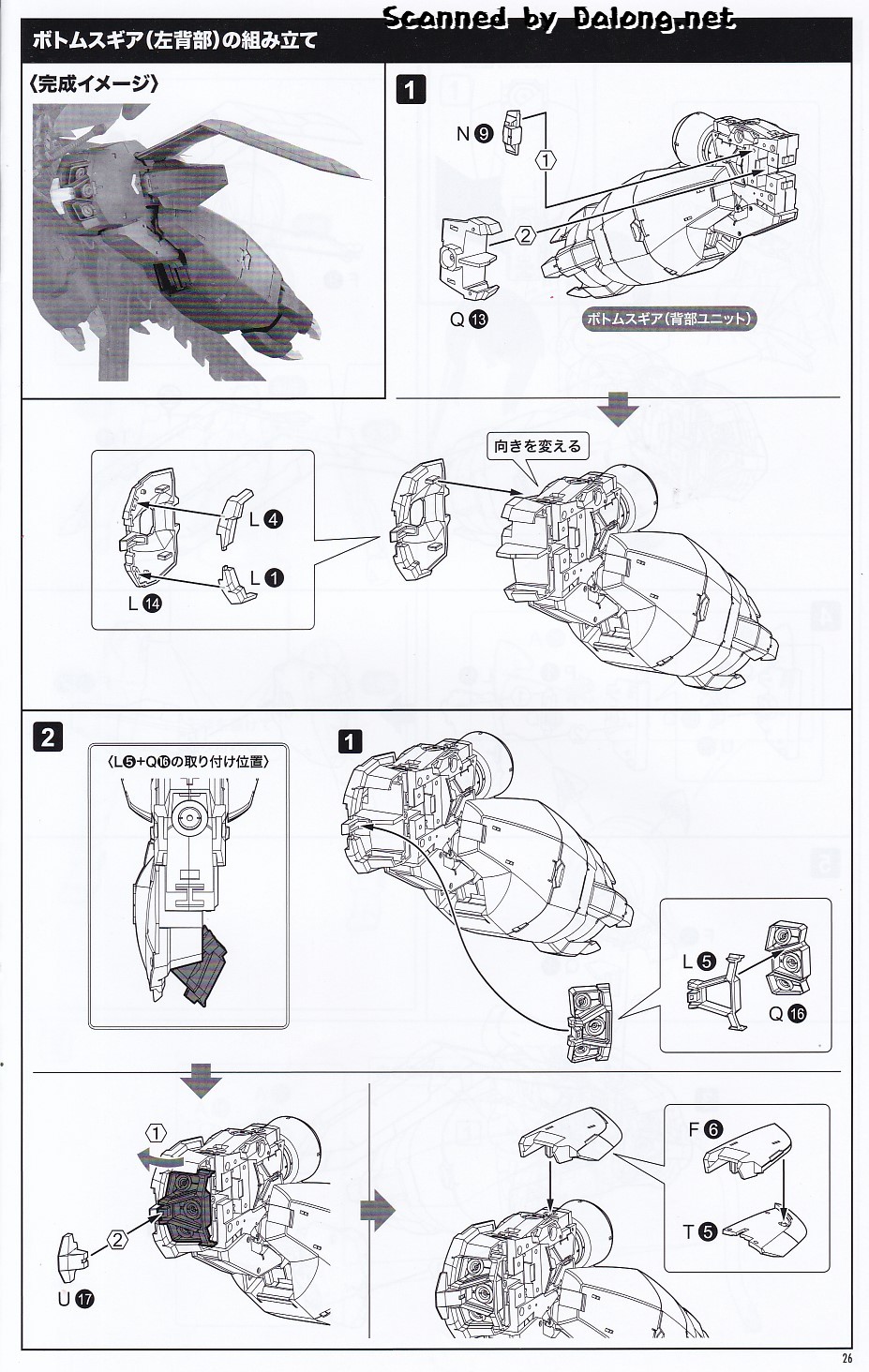 Scanned by Dalong.net

ボトムスギア(左背部)の組み立て

〈完成イメージ〉

1

N 9

①

②

Q 13

ボトムスギア(背部ユニット)

向きを変える

L 4

L 1

L 14

2

〈L5+Q16の取り付け位置〉

1

L 5

Q 16

①

②

U 17

F 6

T 5

26